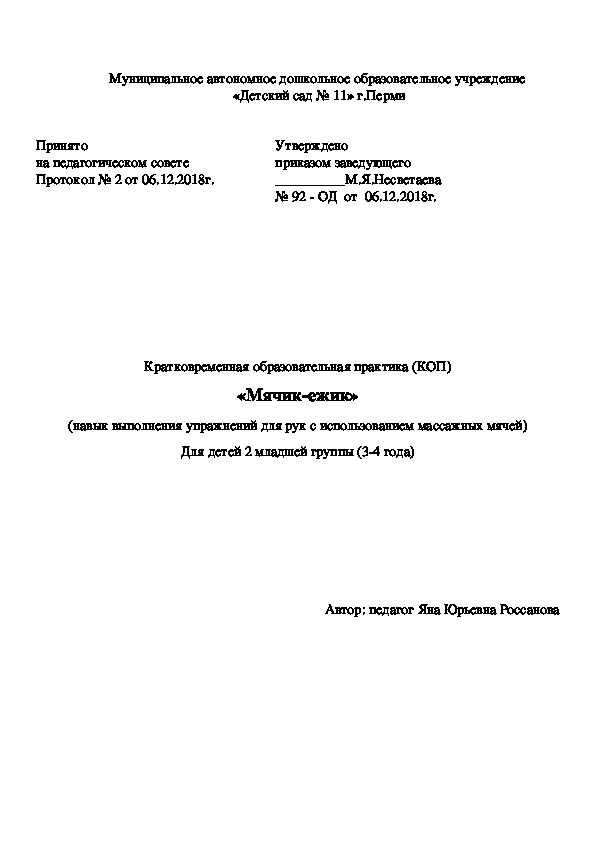 Муниципальное автономное дошкольное образовательное учреждение
«Детский сад № 11» г.Перми

Принято
на педагогическом совете
Протокол № 2 от 06.12.2018г.

Утверждено
приказом заведующего
__________М.Я.Несветаева
№ 92 - ОД от 06.12.2018г.

Кратковременная образовательная практика (КОП)

«Мячик-ежик»

(навык выполнения упражнений для рук с использованием массажных мячей)

Для детей 2 младшей группы (3-4 года)

Автор: педагог Яна Юрьевна Россанова